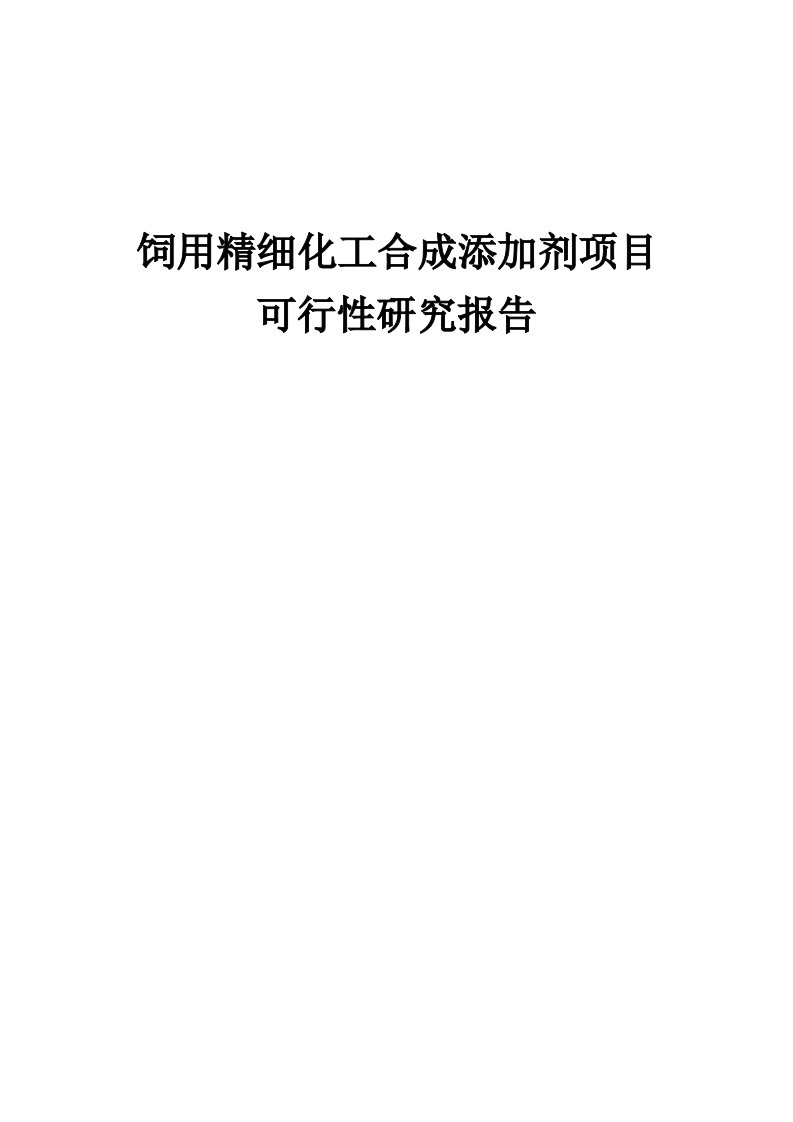 饲用精细化工合成添加剂项目
可行性研究报告